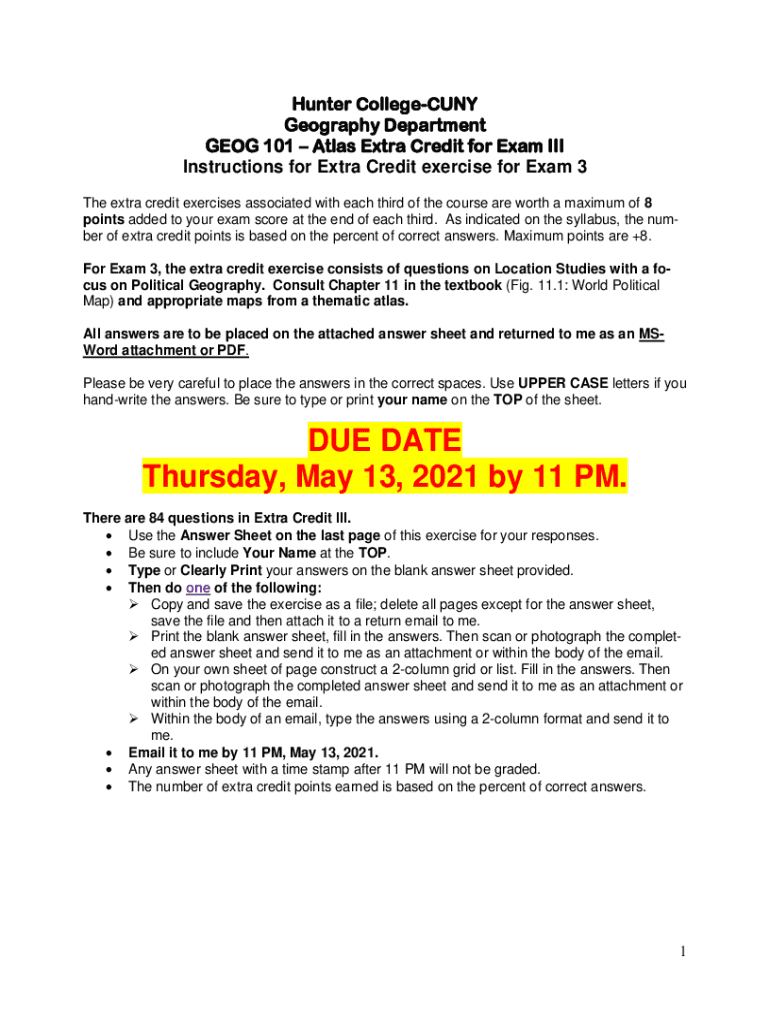 Hunter College-CUNY
Geography Department
GEOG 101 – Atlas Extra Credit for Exam III
Instructions for Extra Credit exercise for Exam 3

The extra credit exercises associated with each third of the course are worth a maximum of 8 points added to your exam score at the end of each third. As indicated on the syllabus, the number of extra credit points is based on the percent of correct answers. Maximum points are +8.

For Exam 3, the extra credit exercise consists of questions on Location Studies with a focus on Political Geography. Consult Chapter 11 in the textbook (Fig. 11.1: World Political Map) and appropriate maps from a thematic atlas.

All answers are to be placed on the attached answer sheet and returned to me as an MS-Word attachment or PDF.

Please be very careful to place the answers in the correct spaces. Use UPPER CASE letters if you hand-write the answers. Be sure to type or print your name on the TOP of the sheet.

DUE DATE
Thursday, May 13, 2021 by 11 PM.

There are 84 questions in Extra Credit III.
• Use the Answer Sheet on the last page of this exercise for your responses.
• Be sure to include Your Name at the TOP.
• Type or Clearly Print your answers on the blank answer sheet provided.
• Then do one of the following:
➢ Copy and save the exercise as a file; delete all pages except for the answer sheet, save the file and then attach it to a return email to me.
➢ Print the blank answer sheet, fill in the answers. Then scan or photograph the completed answer sheet and send it to me as an attachment or within the body of the email.
➢ On your own sheet of page construct a 2-column grid or list. Fill in the answers. Then scan or photograph the completed answer sheet and send it to me as an attachment or within the body of the email.
➢ Within the body of an email, type the answers using a 2-column format and send it to me.
• Email it to me by 11 PM, May 13, 2021.
• Any answer sheet with a time stamp after 11 PM will not be graded.
• The number of extra credit points earned is based on the percent of correct answers.

1